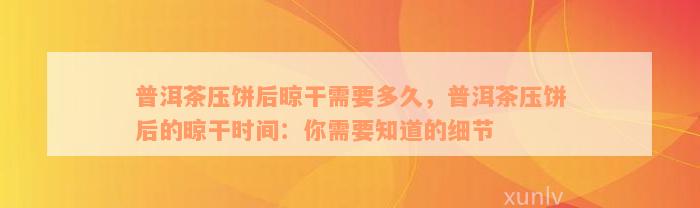 普洱茶压饼后晾干需要多久，普洱茶压饼后的晾干时间：你需要知道的细节

xunlv